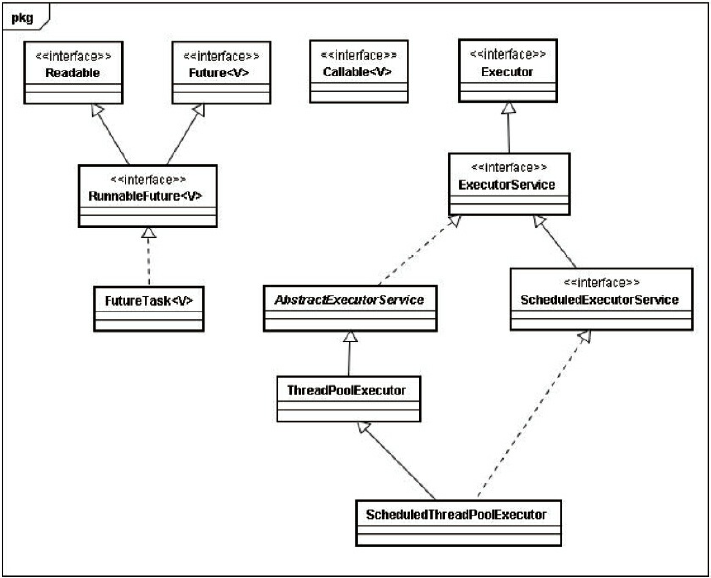 pkg

<<interface>>
Readable

<<interface>>
Future<V>

<<interface>>
Callable<V>

<<interface>>
Executor

<<interface>>
RunnableFuture<V>

<<interface>>
ExecutorService

FutureTask<V>

AbstractExecutorService

<<interface>>
ScheduledExecutorService

ThreadPoolExecutor

ScheduledThreadPoolExecutor